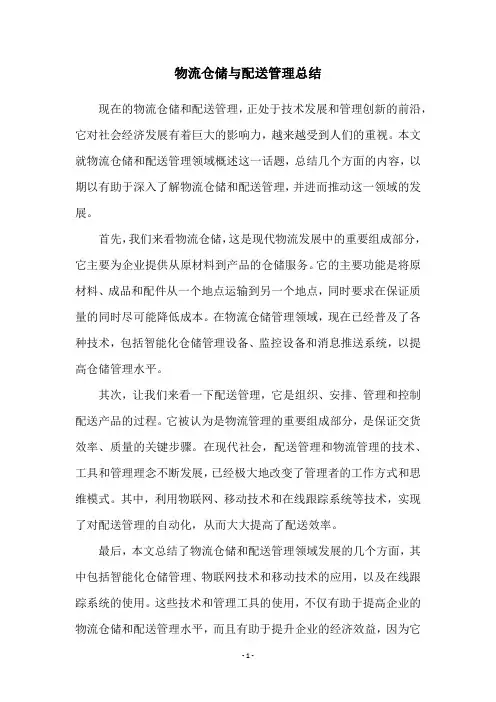 物流仓储与配送管理总结

现在的物流仓储和配送管理，正处于技术发展和管理创新的前沿，它对社会经济发展有着巨大的影响力，越来越受到人们的重视。本文就物流仓储和配送管理领域概述这一话题，总结几个方面的内容，以期以有助于深入了解物流仓储和配送管理，并进而推动这一领域的发展。

首先，我们来看物流仓储，这是现代物流发展中的重要组成部分，它主要为企业提供从原材料到产品的仓储服务。它的主要功能是将原材料、成品和配件从一个地点运输到另一个地点，同时要求在保证质量的同时尽可能降低成本。在物流仓储管理领域，现在已经普及了各种技术，包括智能化仓储管理设备、监控设备和消息推送系统，以提高仓储管理水平。

其次，让我们来看一下配送管理，它是组织、安排、管理和控制配送产品的过程。它被认为是物流管理的重要组成部分，是保证交货效率、质量的关键步骤。在现代社会，配送管理和物流管理的技术、工具和管理理念不断发展，已经极大地改变了管理者的工作方式和思维模式。其中，利用物联网、移动技术和在线跟踪系统等技术，实现了对配送管理的自动化，从而大大提高了配送效率。

最后，本文总结了物流仓储和配送管理领域发展的几个方面，其中包括智能化仓储管理、物联网技术和移动技术的应用，以及在线跟踪系统的使用。这些技术和管理工具的使用，不仅有助于提高企业的物流仓储和配送管理水平，而且有助于提升企业的经济效益，因为它

- 1 -